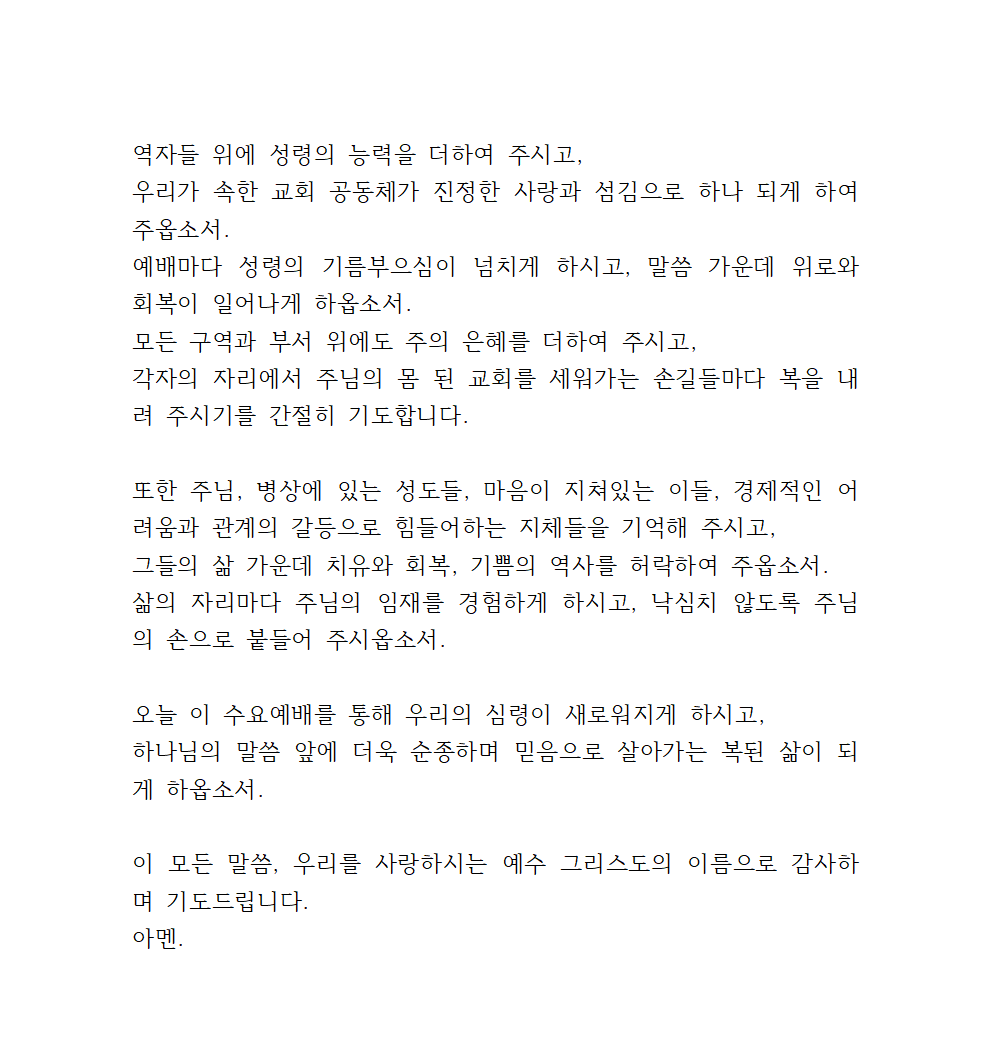 역자들 위에 성령의 능력을 더하여 주시고,
우리가 속한 교회 공동체가 진정한 사랑과 섬김으로 하나 되게 하여 주옵소서.
예배마다 성령의 기름부으심이 넘치게 하시고, 말씀 가운데 위로와 회복이 일어나게 하옵소서.
모든 구역과 부서 위에도 주의 은혜를 더하여 주시고,
각자의 자리에서 주님의 몸 된 교회를 세워가는 손길들마다 복을 내려 주시기를 간절히 기도합니다.

또한 주님, 병상에 있는 성도들, 마음이 지쳐있는 이들, 경제적인 어려움과 관계의 갈등으로 힘들어하는 지체들을 기억해 주시고,
그들의 삶 가운데 치유와 회복, 기쁨의 역사를 허락하여 주옵소서.
삶의 자리마다 주님의 임재를 경험하게 하시고, 낙심치 않도록 주님의 손으로 붙들어 주시옵소서.

오늘 이 수요예배를 통해 우리의 심령이 새로워지게 하시고,
하나님의 말씀 앞에 더욱 순종하며 믿음으로 살아가는 복된 삶이 되게 하옵소서.

이 모든 말씀, 우리를 사랑하시는 예수 그리스도의 이름으로 감사하며 기도드립니다.
아멘.